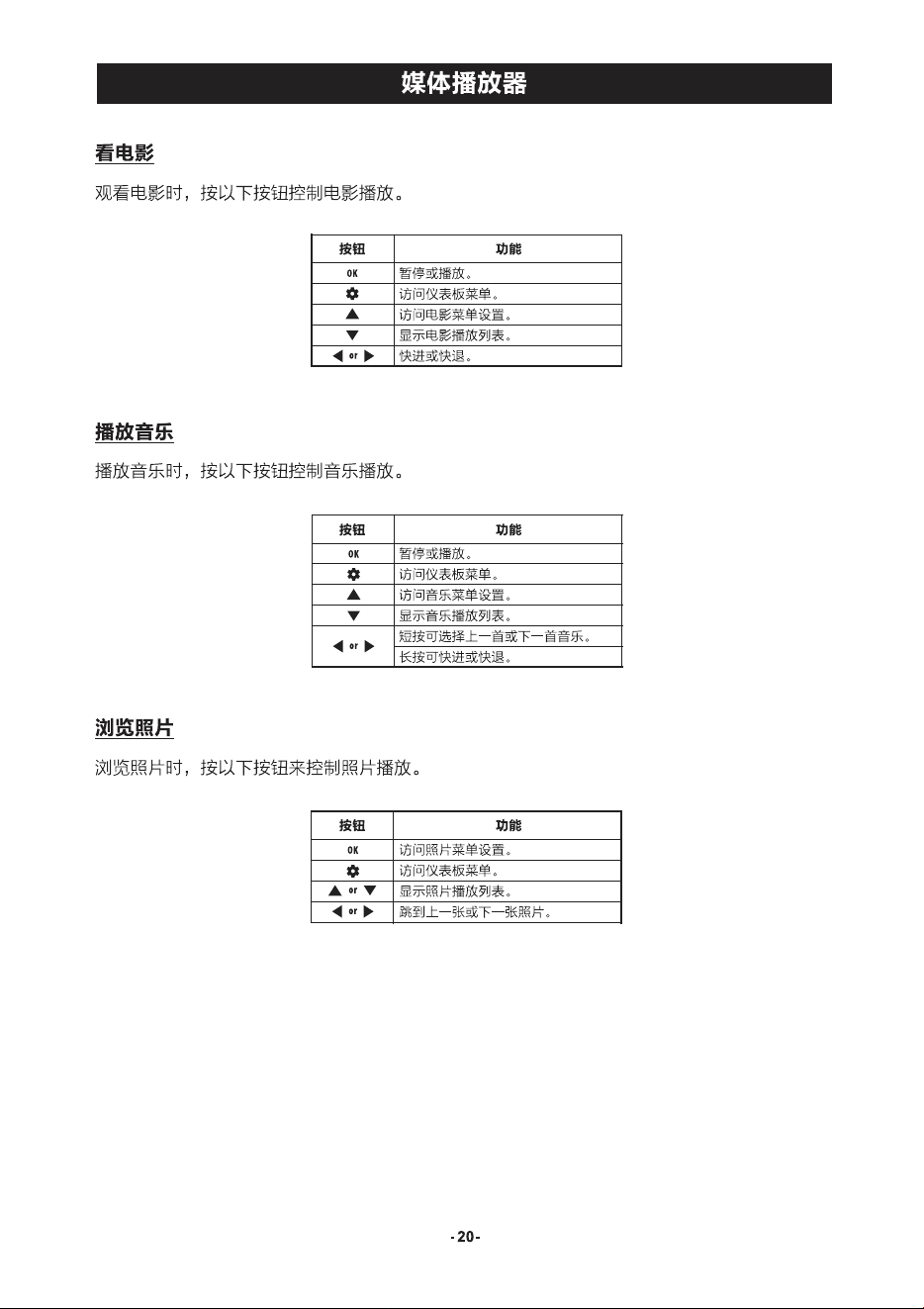 媒体播放器

看电影

观看电影时，按以下按钮控制电影播放。

| 按钮 | 功能 |
|---|---|
| OK | 暂停或播放。 |
| ⚙ | 访问仪表板菜单。 |
| ▲ | 访问电影菜单设置。 |
| ▼ | 显示电影播放列表。 |
| ◀ or ▶ | 快进或快退。 |

播放音乐

播放音乐时，按以下按钮控制音乐播放。

| 按钮 | 功能 |
|---|---|
| OK | 暂停或播放。 |
| ⚙ | 访问仪表板菜单。 |
| ▲ | 访问音乐菜单设置。 |
| ▼ | 显示音乐播放列表。 |
| ◀ or ▶ | 短按可选择上一首或下一首音乐。 |
| | 长按可快进或快退。 |

浏览照片

浏览照片时，按以下按钮来控制照片播放。

| 按钮 | 功能 |
|---|---|
| OK | 访问照片菜单设置。 |
| ⚙ | 访问仪表板菜单。 |
| ▲ or ▼ | 显示照片播放列表。 |
| ◀ or ▶ | 跳到上一张或下一张照片。 |

-20-